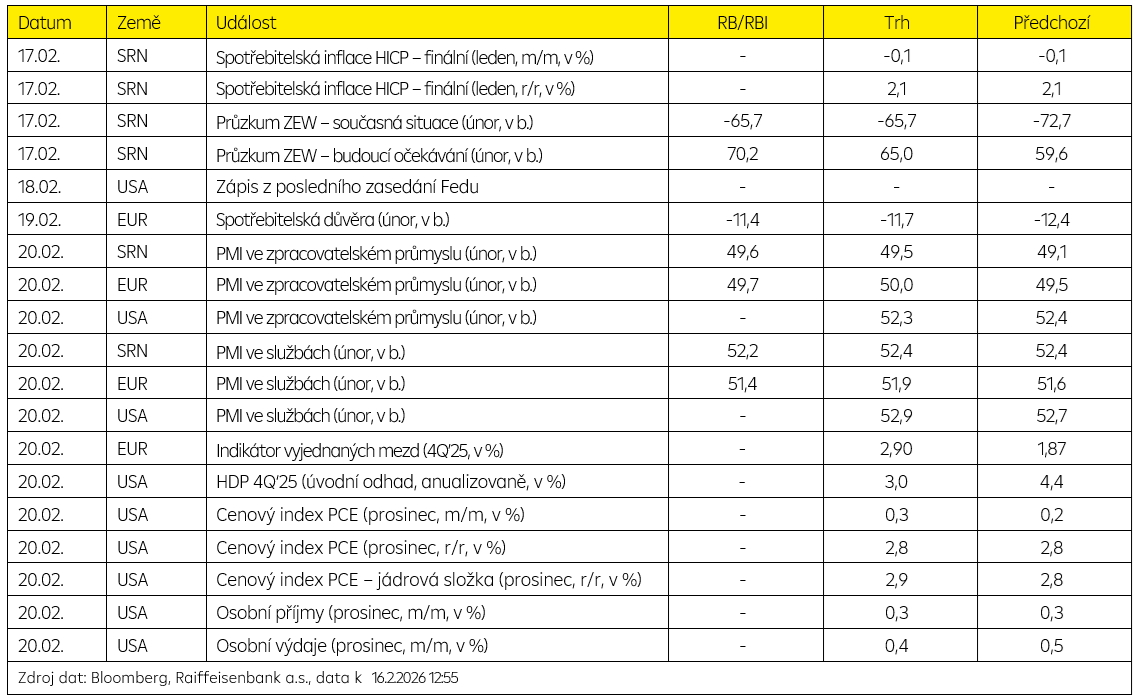 | Datum | Země | Událost | RB/RBI | Trh | Předchozí |
|---|---|---|---|---|---|
| 17.02. | SRN | Spotřebitelská inflace HICP – finální (leden, m/m, v %) | - | -0,1 | -0,1 |
| 17.02. | SRN | Spotřebitelská inflace HICP – finální (leden, r/r, v %) | - | 2,1 | 2,1 |
| 17.02. | SRN | Průzkum ZEW – současná situace (únor, v b.) | -65,7 | -65,7 | -72,7 |
| 17.02. | SRN | Průzkum ZEW – budoucí očekávání (únor, v b.) | 70,2 | 65,0 | 59,6 |
| 18.02. | USA | Zápis z posledního zasedání Fedu | - | - | - |
| 19.02. | EUR | Spotřebitelská důvěra (únor, v b.) | -11,4 | -11,7 | -12,4 |
| 20.02. | SRN | PMI ve zpracovatelském průmyslu (únor, v b.) | 49,6 | 49,5 | 49,1 |
| 20.02. | EUR | PMI ve zpracovatelském průmyslu (únor, v b.) | 49,7 | 50,0 | 49,5 |
| 20.02. | USA | PMI ve zpracovatelském průmyslu (únor, v b.) | - | 52,3 | 52,4 |
| 20.02. | SRN | PMI ve službách (únor, v b.) | 52,2 | 52,4 | 52,4 |
| 20.02. | EUR | PMI ve službách (únor, v b.) | 51,4 | 51,9 | 51,6 |
| 20.02. | USA | PMI ve službách (únor, v b.) | - | 52,9 | 52,7 |
| 20.02. | EUR | Indikátor vyjednaných mezd (4Q'25, v %) | - | 2,90 | 1,87 |
| 20.02. | USA | HDP 4Q'25 (úvodní odhad, anualizovaně, v %) | - | 3,0 | 4,4 |
| 20.02. | USA | Cenový index PCE (prosinec, m/m, v %) | - | 0,3 | 0,2 |
| 20.02. | USA | Cenový index PCE (prosinec, r/r, v %) | - | 2,8 | 2,8 |
| 20.02. | USA | Cenový index PCE – jádrová složka (prosinec, r/r, v %) | - | 2,9 | 2,8 |
| 20.02. | USA | Osobní příjmy (prosinec, m/m, v %) | - | 0,3 | 0,3 |
| 20.02. | USA | Osobní výdaje (prosinec, m/m, v %) | - | 0,4 | 0,5 |

Zdroj dat: Bloomberg, Raiffeisenbank a.s., data k 16.2.2026 12:55